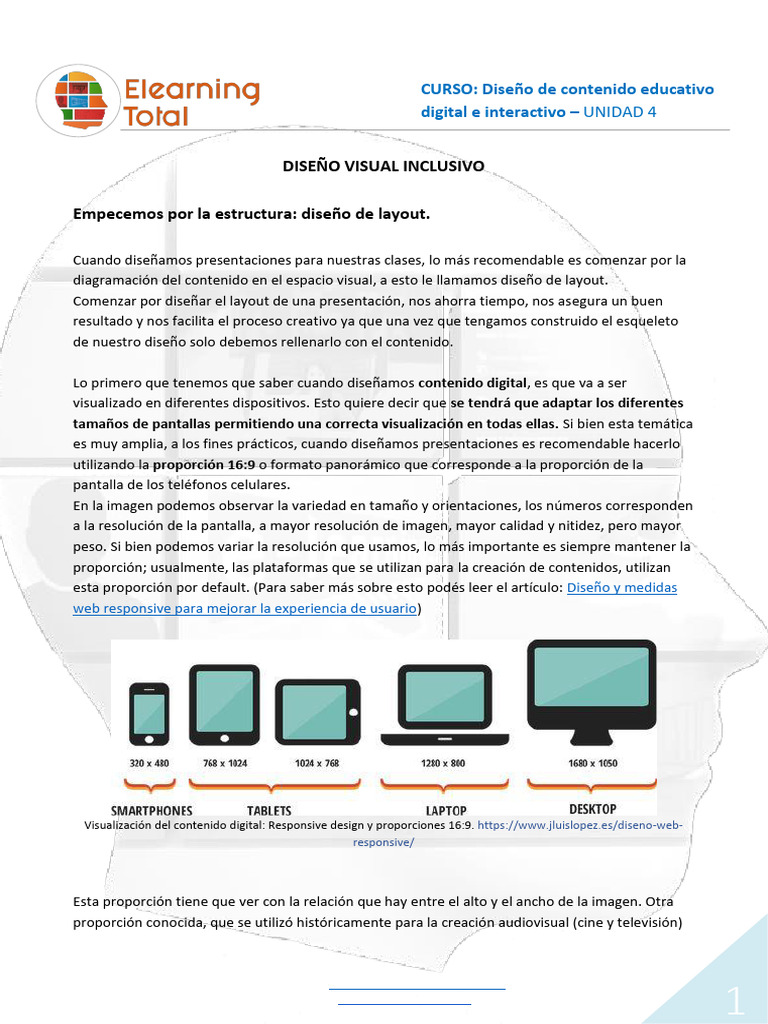 Elearning Total

CURSO: Diseño de contenido educativo digital e interactivo – UNIDAD 4

DISEÑO VISUAL INCLUSIVO

Empecemos por la estructura: diseño de layout.

Cuando diseñamos presentaciones para nuestras clases, lo más recomendable es comenzar por la diagramación del contenido en el espacio visual, a esto le llamamos diseño de layout.
Comenzar por diseñar el layout de una presentación, nos ahorra tiempo, nos asegura un buen resultado y nos facilita el proceso creativo ya que una vez que tengamos construido el esqueleto de nuestro diseño solo debemos rellenarlo con el contenido.

Lo primero que tenemos que saber cuando diseñamos contenido digital, es que va a ser visualizado en diferentes dispositivos. Esto quiere decir que se tendrá que adaptar los diferentes tamaños de pantallas permitiendo una correcta visualización en todas ellas. Si bien esta temática es muy amplia, a los fines prácticos, cuando diseñamos presentaciones es recomendable hacerlo utilizando la proporción 16:9 o formato panorámico que corresponde a la proporción de la pantalla de los teléfonos celulares.
En la imagen podemos observar la variedad en tamaño y orientaciones, los números corresponden a la resolución de la pantalla, a mayor resolución de imagen, mayor calidad y nitidez, pero mayor peso. Si bien podemos variar la resolución que usamos, lo más importante es siempre mantener la proporción; usualmente, las plataformas que se utilizan para la creación de contenidos, utilizan esta proporción por default. (Para saber más sobre esto podés leer el artículo: Diseño y medidas web responsive para mejorar la experiencia de usuario)

320 x 480
768 x 1024
1024 x 768
1280 x 800
1680 x 1050

SMARTPHONES
TABLETS
LAPTOP
DESKTOP

Visualización del contenido digital: Responsive design y proporciones 16:9. https://www.jluislopez.es/diseno-web-responsive/

Esta proporción tiene que ver con la relación que hay entre el alto y el ancho de la imagen. Otra proporción conocida, que se utilizó históricamente para la creación audiovisual (cine y televisión)

1